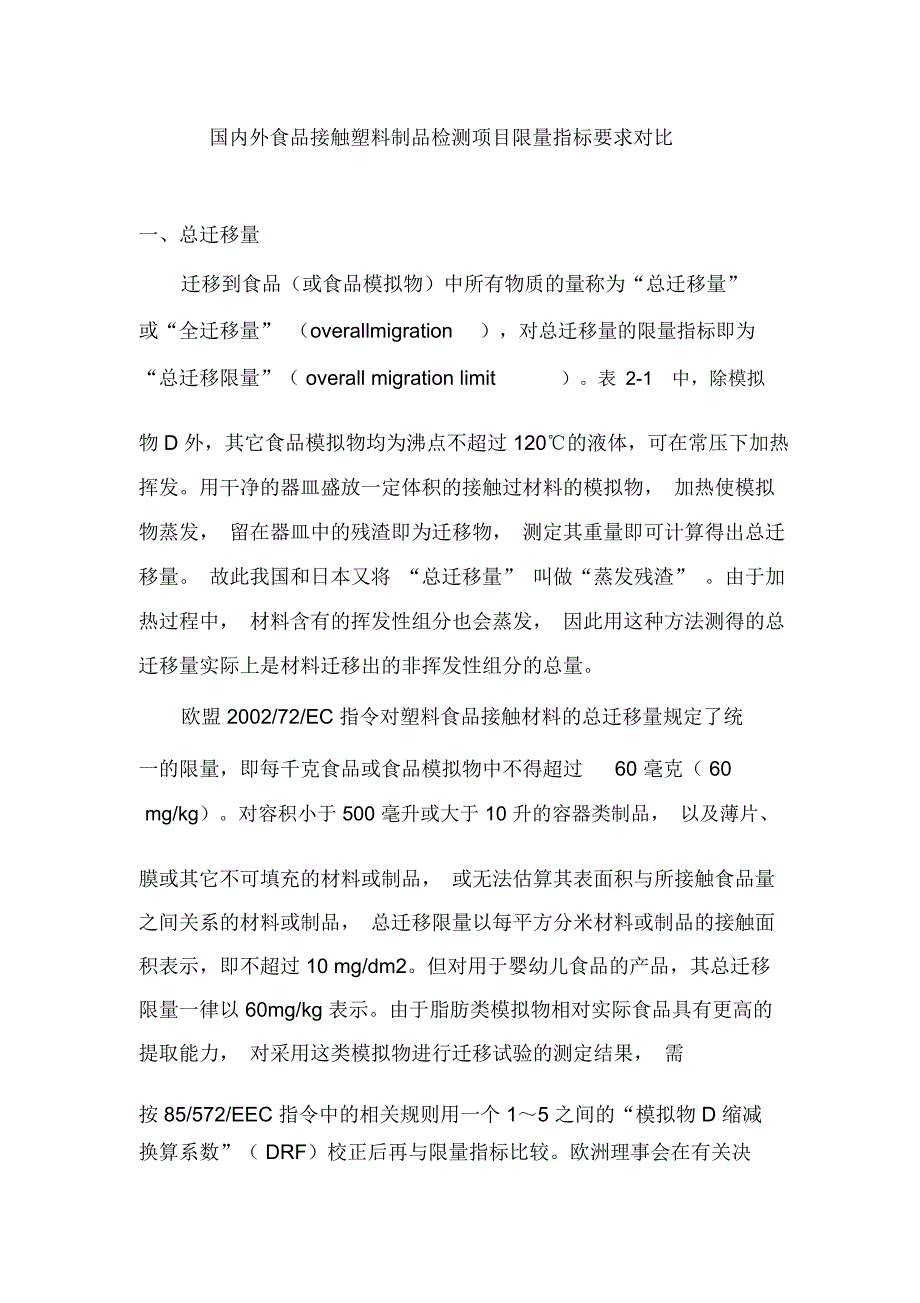 国内外食品接触塑料制品检测项目限量指标要求对比

一、总迁移量

迁移到食品（或食品模拟物）中所有物质的量称为“总迁移量”或“全迁移量”（overallmigration），对总迁移量的限量指标即为“总迁移限量”（overall migration limit）。表 2-1 中，除模拟物 D 外，其它食品模拟物均为沸点不超过 120℃的液体，可在常压下加热挥发。用干净的器皿盛放一定体积的接触过材料的模拟物，加热使模拟物蒸发，留在器皿中的残渣即为迁移物，测定其重量即可计算得出总迁移量。故此我国和日本又将“总迁移量”叫做“蒸发残渣”。由于加热过程中，材料含有的挥发性组分也会蒸发，因此用这种方法测得的总迁移量实际上是材料迁移出的非挥发性组分的总量。

欧盟 2002/72/EC 指令对塑料食品接触材料的总迁移量规定了统一的限量，即每千克食品或食品模拟物中不得超过 60 毫克（60 mg/kg）。对容积小于 500 毫升或大于 10 升的容器类制品，以及薄片、膜或其它不可填充的材料或制品，或无法估算其表面积与所接触食品量之间关系的材料或制品，总迁移限量以每平方分米材料或制品的接触面积表示，即不超过 10 mg/dm2。但对用于婴幼儿食品的产品，其总迁移限量一律以 60mg/kg 表示。由于脂肪类模拟物相对实际食品具有更高的提取能力，对采用这类模拟物进行迁移试验的测定结果，需按 85/572/EEC 指令中的相关规则用一个 1～5 之间的“模拟物 D 缩减换算系数”（DRF）校正后再与限量指标比较。欧洲理事会在有关决